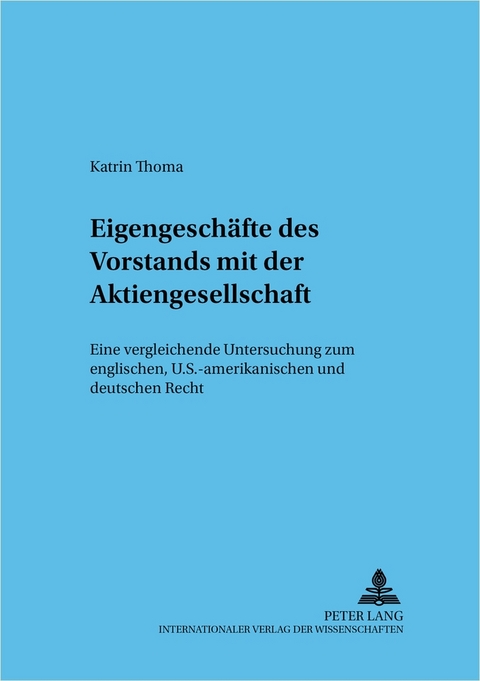 Katrin Thoma

Eigengeschäfte des Vorstands mit der Aktiengesellschaft

Eine vergleichende Untersuchung zum englischen, U.S.-amerikanischen und deutschen Recht

PETER LANG
INTERNATIONALER VERLAG DER WISSENSCHAFTEN